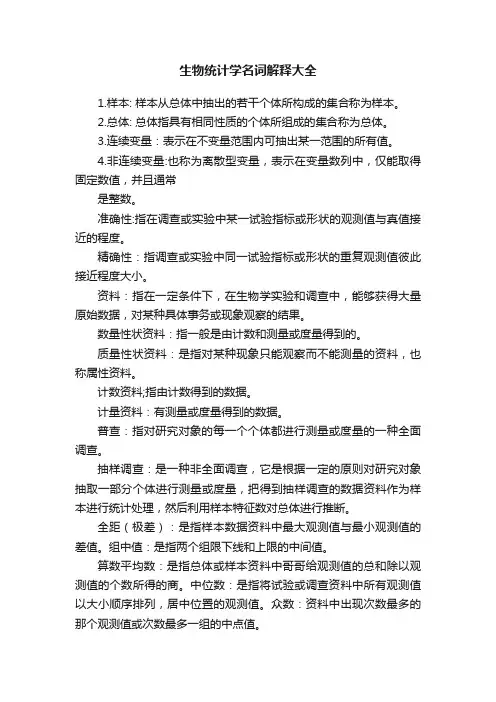 生物统计学名词解释大全

1.样本: 样本从总体中抽出的若干个体所构成的集合称为样本。

2.总体: 总体指具有相同性质的个体所组成的集合称为总体。

3.连续变量：表示在不变量范围内可抽出某一范围的所有值。

4.非连续变量:也称为离散型变量，表示在变量数列中，仅能取得固定数值，并且通常

是整数。

准确性:指在调查或实验中某一试验指标或形状的观测值与真值接近的程度。

精确性：指调查或实验中同一试验指标或形状的重复观测值彼此接近程度大小。

资料：指在一定条件下，在生物学实验和调查中，能够获得大量原始数据，对某种具体事务或现象观察的结果。

数量性状资料：指一般是由计数和测量或度量得到的。

质量性状资料：是指对某种现象只能观察而不能测量的资料，也称属性资料。

计数资料;指由计数得到的数据。

计量资料：有测量或度量得到的数据。

普查：指对研究对象的每一个个体都进行测量或度量的一种全面调查。

抽样调查：是一种非全面调查，它是根据一定的原则对研究对象抽取一部分个体进行测量或度量，把得到抽样调查的数据资料作为样本进行统计处理，然后利用样本特征数对总体进行推断。

全距（极差）：是指样本数据资料中最大观测值与最小观测值的差值。组中值：是指两个组限下线和上限的中间值。

算数平均数：是指总体或样本资料中哥哥给观测值的总和除以观测值的个数所得的商。中位数：是指将试验或调查资料中所有观测值以大小顺序排列，居中位置的观测值。众数：资料中出现次数最多的那个观测值或次数最多一组的中点值。